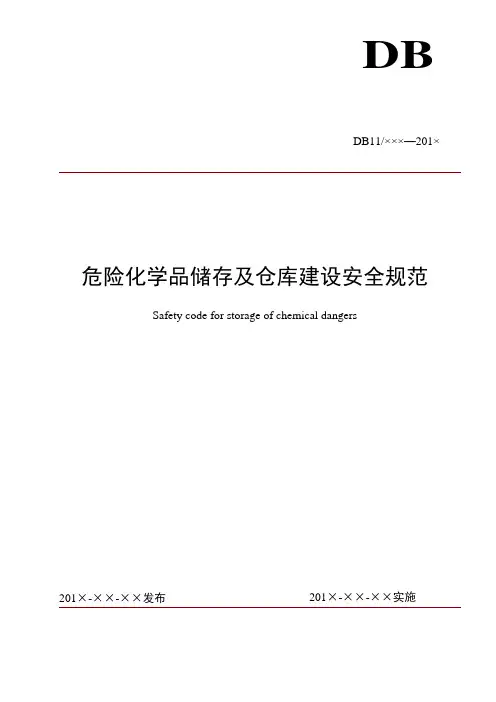 DB

DB11/×××—201×

危险化学品储存及仓库建设安全规范

Safety code for storage of chemical dangers

201×-××-××发布

201×-××-××实施